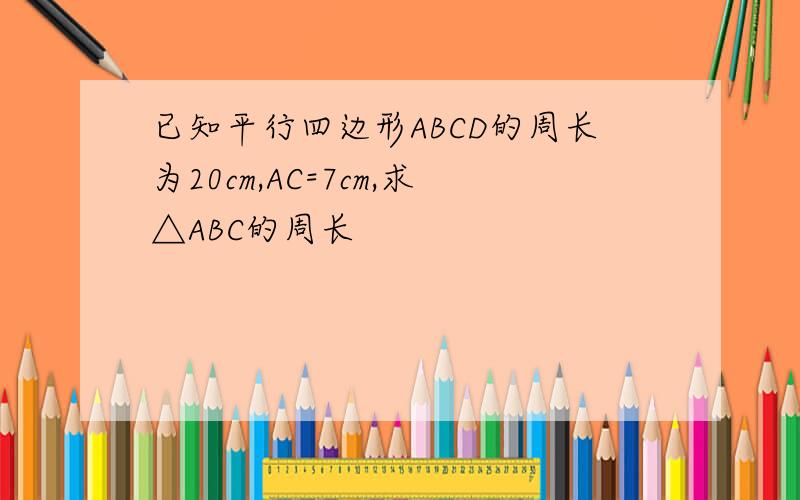 已知平行四边形ABCD的周长为20cm,AC=7cm,求△ABC的周长